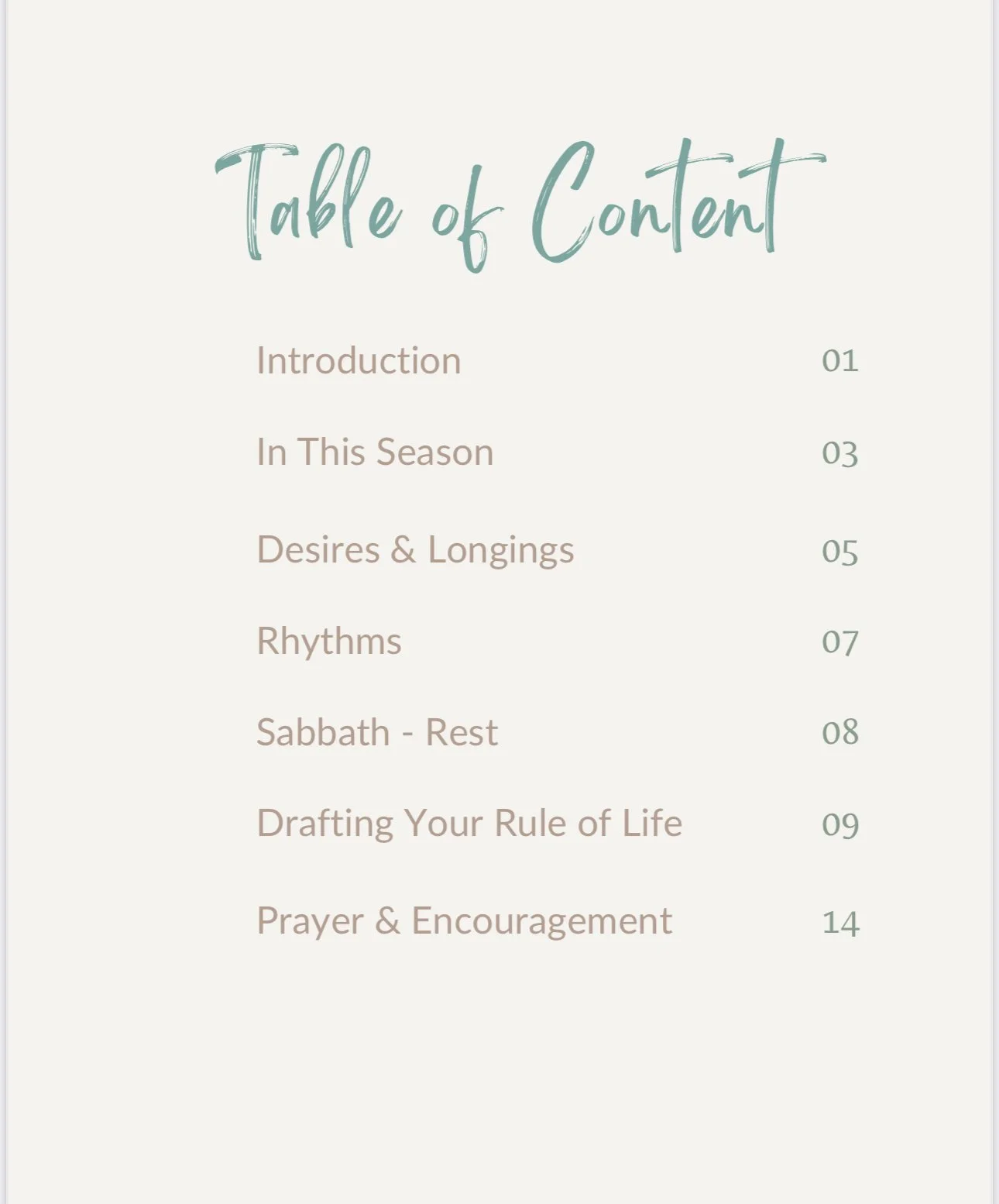 Table of Content

Introduction 01

In This Season 03

Desires & Longings 05

Rhythms 07

Sabbath - Rest 08

Drafting Your Rule of Life 09

Prayer & Encouragement 14